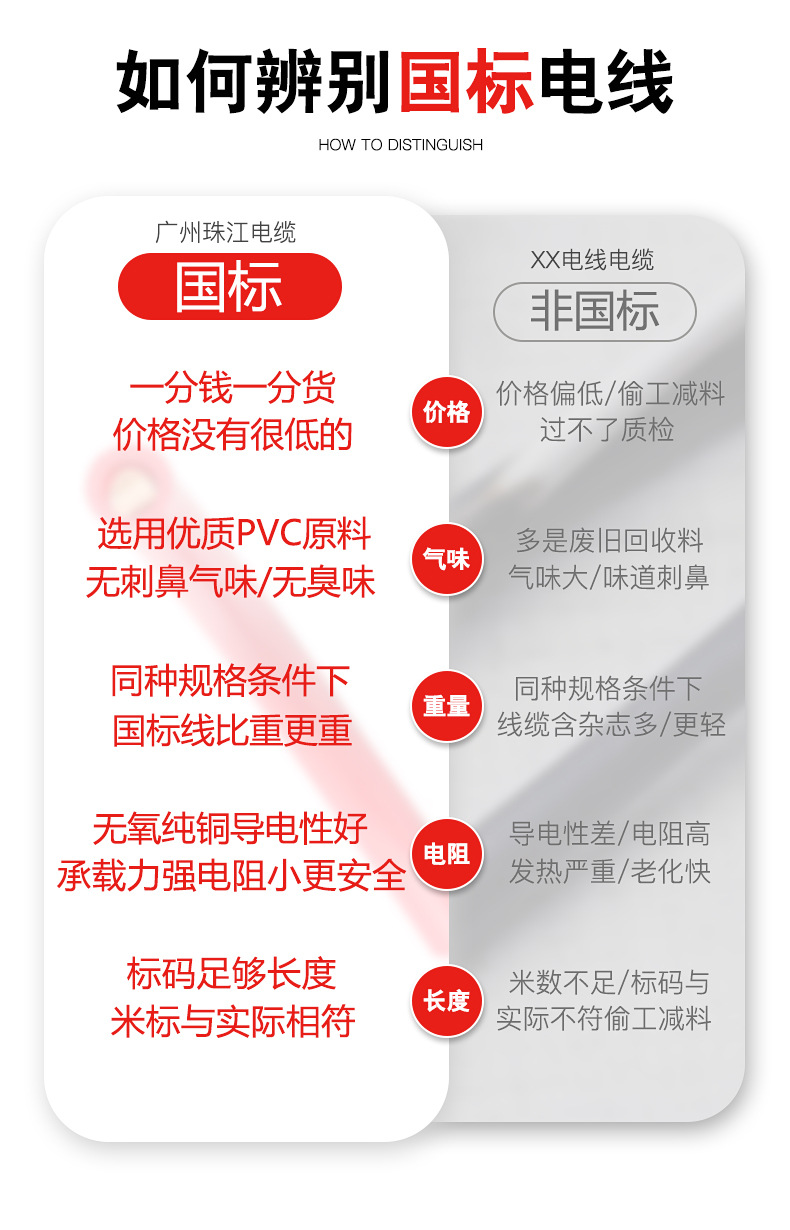 如何辨别国标电线

HOW TO DISTINGUISH

广州珠江电缆

国标

XX电线电缆

非国标

一分钱一分货
价格没有很低的

价格

价格偏低/偷工减料
过不了质检

选用优质PVC原料
无刺鼻气味/无臭味

气味

多是废旧回收料
气味大/味道刺鼻

同种规格条件下
国标线比重更重

重量

同种规格条件下
线缆含杂志多/更轻

无氧纯铜导电性好
承载力强电阻小更安全

电阻

导电性差/电阻高
发热严重/老化快

标码足够长度
米标与实际相符

长度

米数不足/标码与
实际不符偷工减料